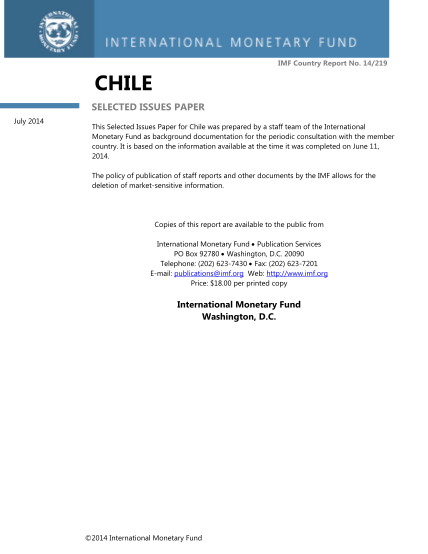 INTERNATIONAL MONETARY FUND

INTERNATIONAL MONETARY FUND

IMF Country Report No. 14/219

CHILE

SELECTED ISSUES PAPER

July 2014

This Selected Issues Paper for Chile was prepared by a staff team of the International Monetary Fund as background documentation for the periodic consultation with the member country. It is based on the information available at the time it was completed on June 11, 2014.

The policy of publication of staff reports and other documents by the IMF allows for the deletion of market-sensitive information.

Copies of this report are available to the public from

International Monetary Fund • Publication Services
PO Box 92780 • Washington, D.C. 20090
Telephone: (202) 623-7430 • Fax: (202) 623-7201
E-mail: publications@imf.org Web: http://www.imf.org
Price: $18.00 per printed copy

International Monetary Fund
Washington, D.C.

©2014 International Monetary Fund